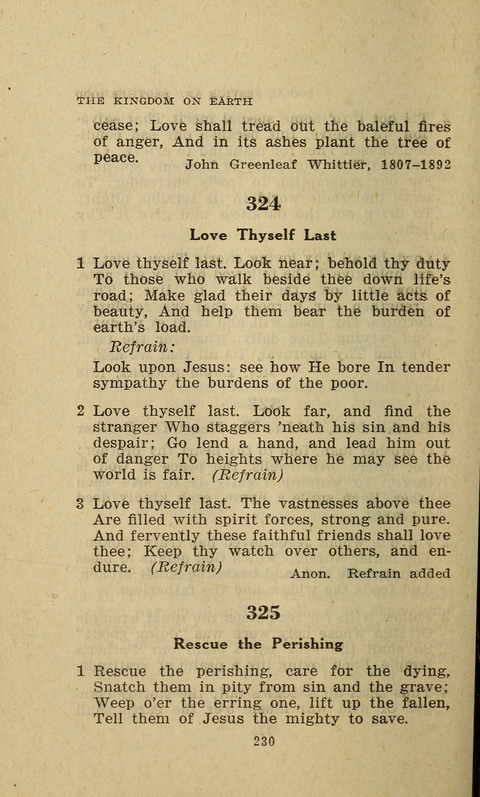 THE KINGDOM ON EARTH

cease; Love shall tread out the baleful fires of anger, And in its ashes plant the tree of peace. John Greenleaf Whittier, 1807–1892

324

Love Thyself Last

1 Love thyself last. Look near; behold thy duty To those who walk beside thee down life's road; Make glad their days by little acts of beauty, And help them bear the burden of earth's load.

Refrain:

Look upon Jesus: see how He bore In tender sympathy the burdens of the poor.

2 Love thyself last. Look far, and find the stranger Who staggers 'neath his sin and his despair; Go lend a hand, and lead him out of danger To heights where he may see the world is fair. (Refrain)

3 Love thyself last. The vastnesses above thee Are filled with spirit forces, strong and pure. And fervently these faithful friends shall love thee; Keep thy watch over others, and endure. (Refrain) Anon. Refrain added

325

Rescue the Perishing

1 Rescue the perishing, care for the dying, Snatch them in pity from sin and the grave; Weep o'er the erring one, lift up the fallen, Tell them of Jesus the mighty to save.

230